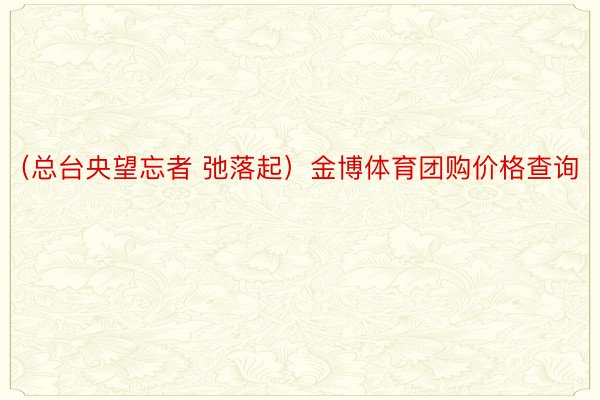 （总台央望忘者 弛落起）金博体育团购价格查询